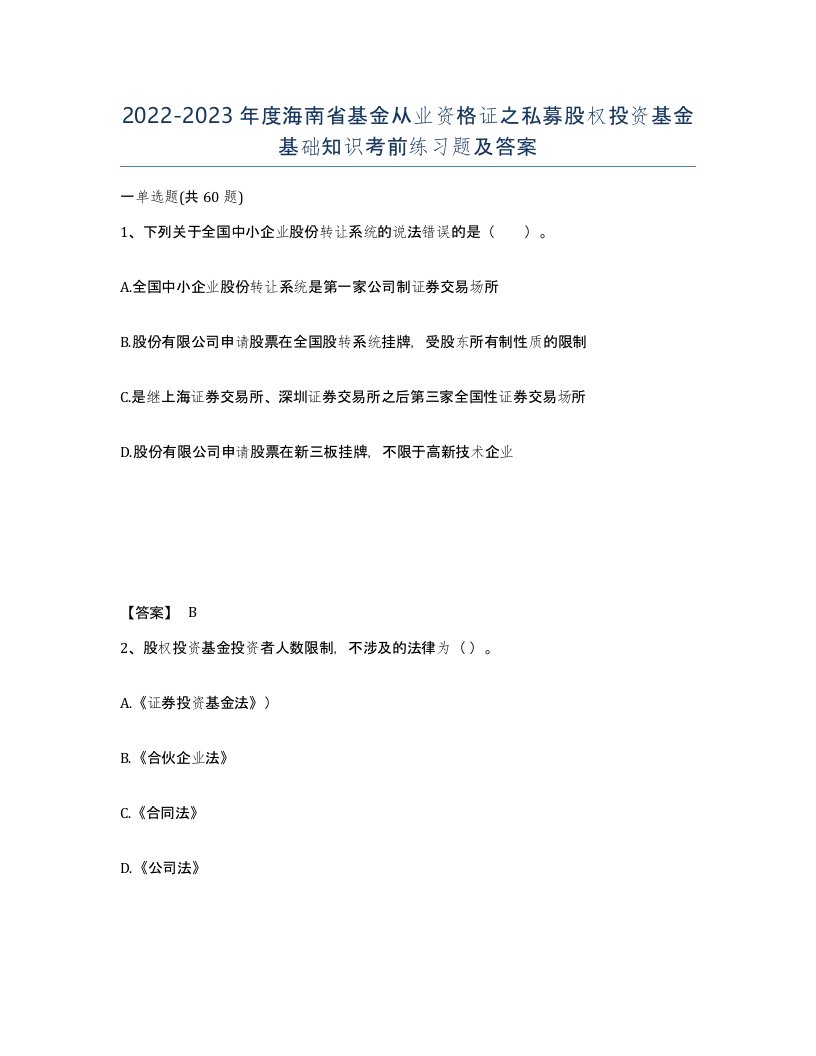 2022-2023年度海南省基金从业资格证之私募股权投资基金基础知识考前练习题及答案

一单选题(共60题)

1、下列关于全国中小企业股份转让系统的说法错误的是（ ）。

A.全国中小企业股份转让系统是第一家公司制证券交易场所

B.股份有限公司申请股票在全国股转系统挂牌，受股东所有制性质的限制

C.是继上海证券交易所、深圳证券交易所之后第三家全国性证券交易场所

D.股份有限公司申请股票在新三板挂牌，不限于高新技术企业

【答案】 B

2、股权投资基金投资者人数限制，不涉及的法律为（）。

A.《证券投资基金法》）

B.《合伙企业法》

C.《合同法》

D.《公司法》